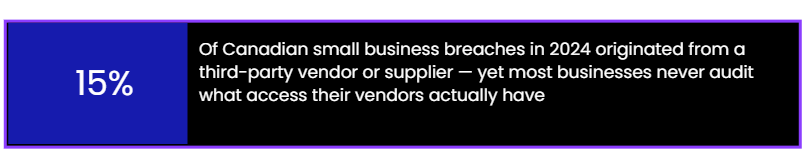 15%

Of Canadian small business breaches in 2024 originated from a third-party vendor or supplier — yet most businesses never audit what access their vendors actually have